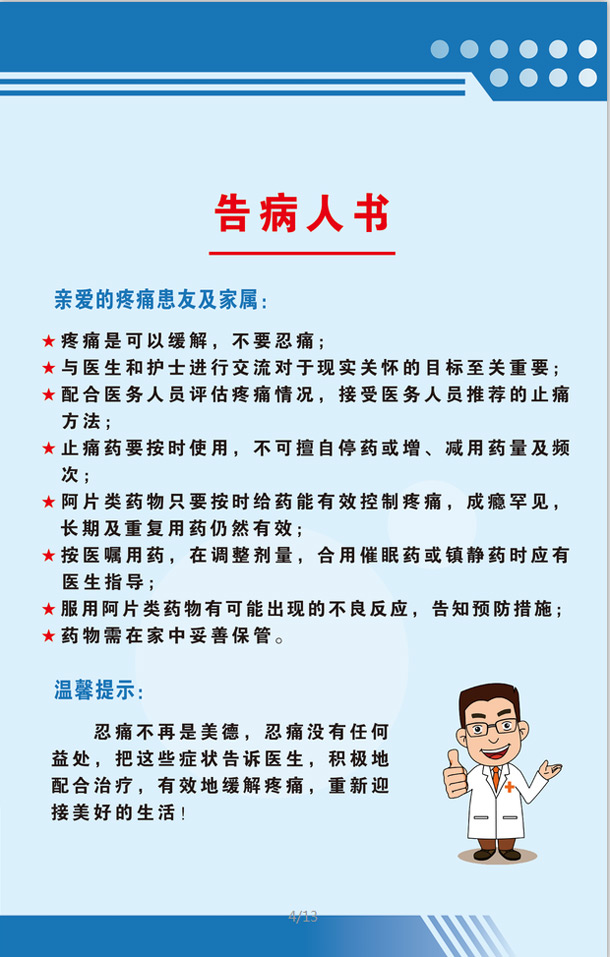 告病人书

亲爱的疼痛患友及家属：

★疼痛是可以缓解，不要忍痛；
★与医生和护士进行交流对于现实关怀的目标至关重要；
★配合医务人员评估疼痛情况，接受医务人员推荐的止痛方法；
★止痛药要按时使用，不可擅自停药或增、减用药量及频次；
★阿片类药物只要按时给药能有效控制疼痛，成瘾罕见，长期及重复用药仍然有效；
★按医嘱用药，在调整剂量，合用催眠药或镇静药时应有医生指导；
★服用阿片类药物有可能出现的不良反应，告知预防措施；
★药物需在家中妥善保管。

温馨提示：

忍痛不再是美德，忍痛没有任何益处，把这些症状告诉医生，积极地配合治疗，有效地缓解疼痛，重新迎接美好的生活！

4/13